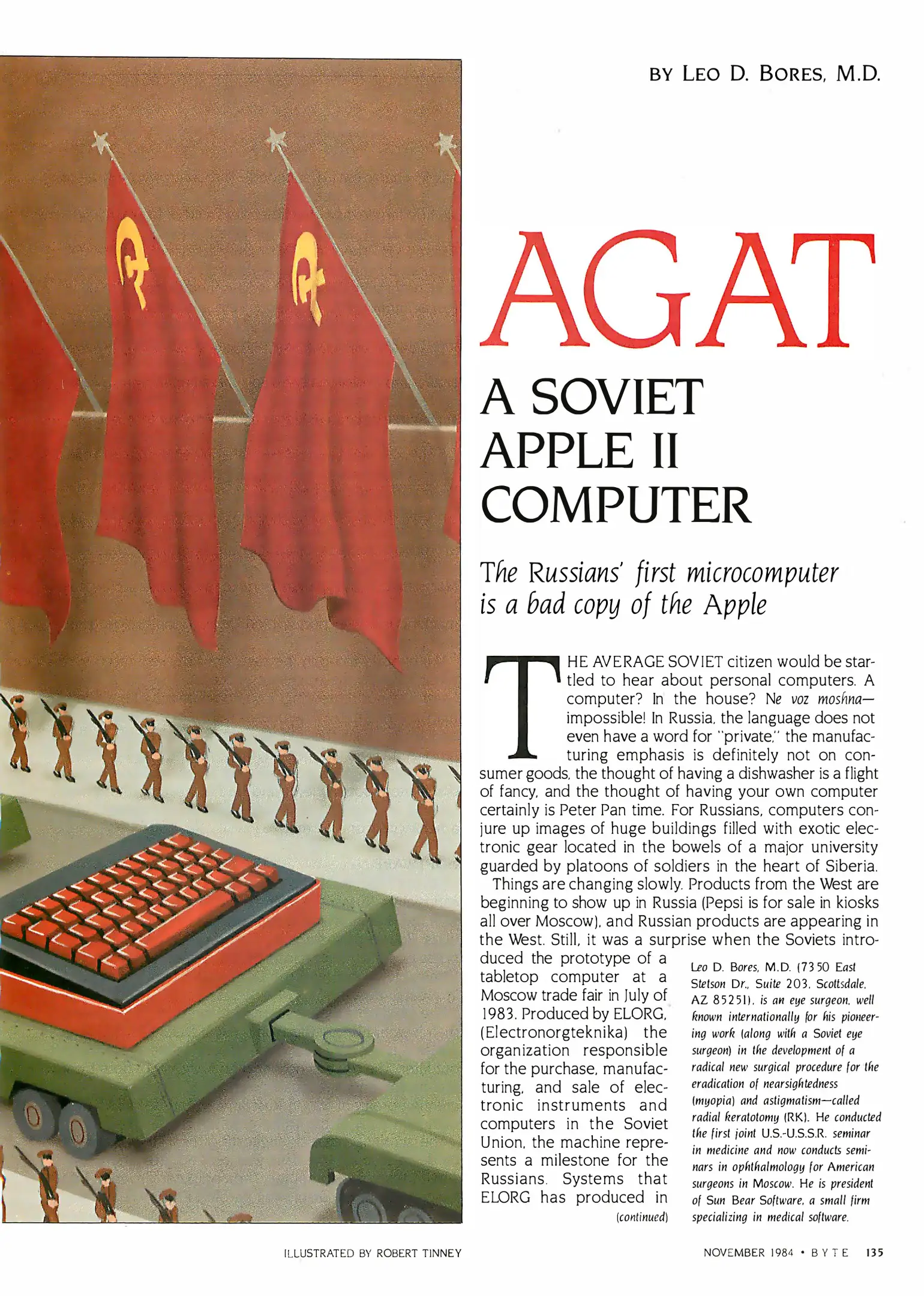 BY LEO D. BORES, M.D.

AGAT

A SOVIET APPLE II COMPUTER

The Russians' first microcomputer is a bad copy of the Apple

THE AVERAGE SOVIET citizen would be startled to hear about personal computers. A computer? In the house? Ne voz moshna—impossible! In Russia, the language does not even have a word for "private," the manufacturing emphasis is definitely not on consumer goods, the thought of having a dishwasher is a flight of fancy, and the thought of having your own computer certainly is Peter Pan time. For Russians, computers conjure up images of huge buildings filled with exotic electronic gear located in the bowels of a major university guarded by platoons of soldiers in the heart of Siberia.

Things are changing slowly. Products from the West are beginning to show up in Russia (Pepsi is for sale in kiosks all over Moscow), and Russian products are appearing in the West. Still, it was a surprise when the Soviets introduced the prototype of a tabletop computer at a Moscow trade fair in July of 1983. Produced by ELORG, (Electronorgteknika) the organization responsible for the purchase, manufacturing, and sale of electronic instruments and computers in the Soviet Union, the machine represents a milestone for the Russians. Systems that ELORG has produced in

(continued)

Leo D. Bores, M.D. (7350 East Stetson Dr., Suite 203, Scottsdale, AZ 85251), is an eye surgeon, well known internationally for his pioneering work (along with a Soviet eye surgeon) in the development of a radical new surgical procedure for the eradication of nearsightedness (myopia) and astigmatism—called radial keratotomy (RK). He conducted the first joint U.S.-U.S.S.R. seminar in medicine and now conducts seminars in ophthalmology for American surgeons in Moscow. He is president of Sun Bear Software, a small firm specializing in medical software.

ILLUSTRATED BY ROBERT TINNEY

NOVEMBER 1984 • BYTE 135